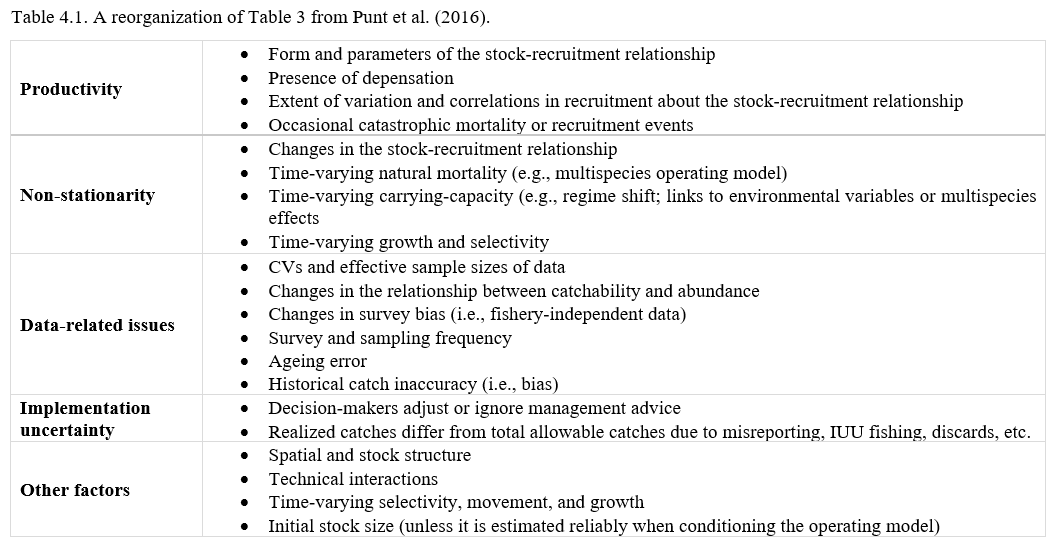 Table 4.1. A reorganization of Table 3 from Punt et al. (2016).

| | |
|---|---|
| **Productivity** | • Form and parameters of the stock-recruitment relationship<br>• Presence of depensation<br>• Extent of variation and correlations in recruitment about the stock-recruitment relationship<br>• Occasional catastrophic mortality or recruitment events |
| **Non-stationarity** | • Changes in the stock-recruitment relationship<br>• Time-varying natural mortality (e.g., multispecies operating model)<br>• Time-varying carrying-capacity (e.g., regime shift; links to environmental variables or multispecies effects<br>• Time-varying growth and selectivity |
| **Data-related issues** | • CVs and effective sample sizes of data<br>• Changes in the relationship between catchability and abundance<br>• Changes in survey bias (i.e., fishery-independent data)<br>• Survey and sampling frequency<br>• Ageing error<br>• Historical catch inaccuracy (i.e., bias) |
| **Implementation uncertainty** | • Decision-makers adjust or ignore management advice<br>• Realized catches differ from total allowable catches due to misreporting, IUU fishing, discards, etc. |
| **Other factors** | • Spatial and stock structure<br>• Technical interactions<br>• Time-varying selectivity, movement, and growth<br>• Initial stock size (unless it is estimated reliably when conditioning the operating model) |